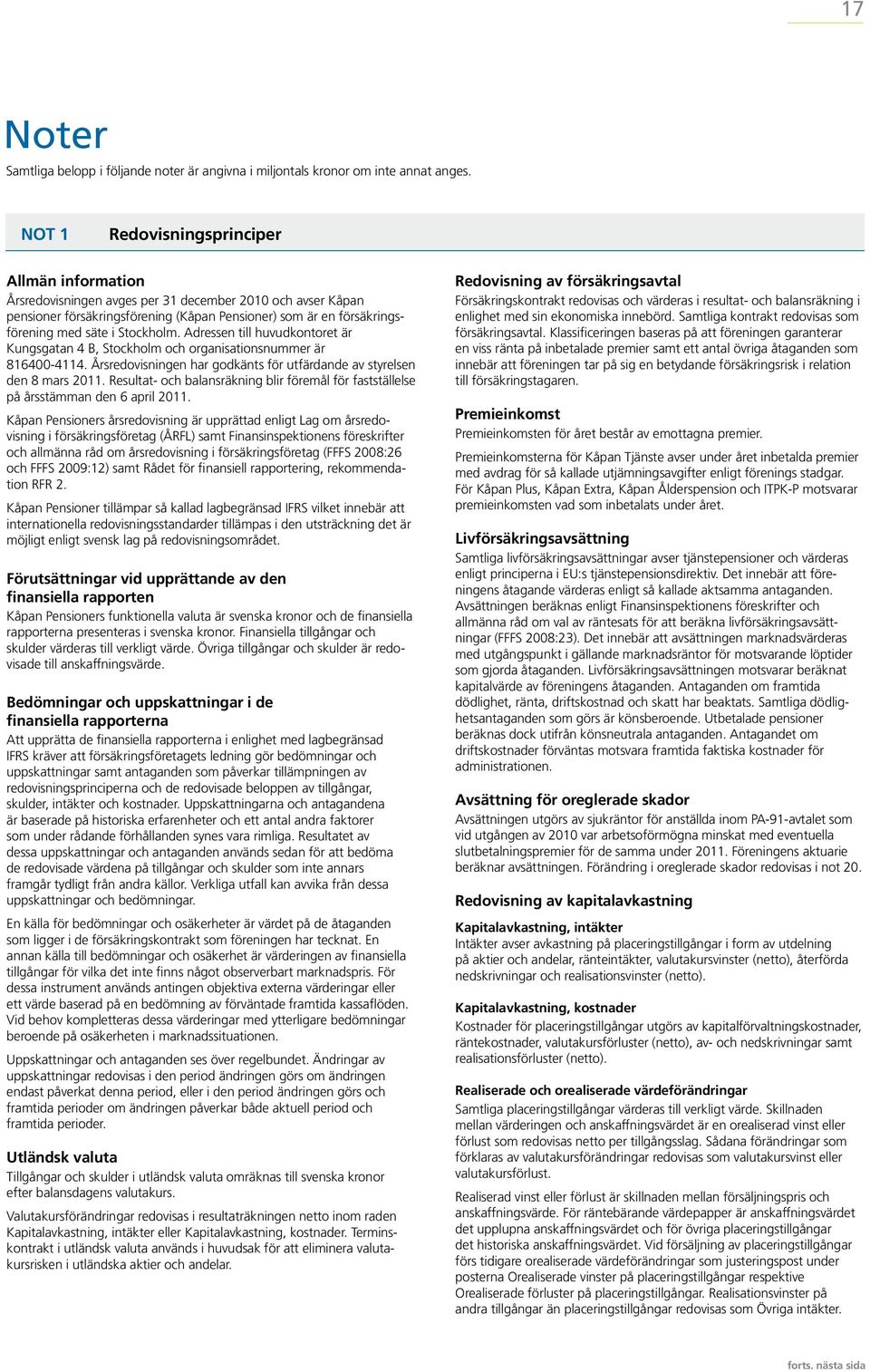 17

Noter

Samtliga belopp i följande noter är angivna i miljontals kronor om inte annat anges.

NOT 1 Redovisningsprinciper

Allmän information

Årsredovisningen avges per 31 december 2010 och avser Kåpan pensioner försäkringsförening (Kåpan Pensioner) som är en försäkringsförening med säte i Stockholm. Adressen till huvudkontoret är Kungsgatan 4 B, Stockholm och organisationsnummer är 816400-4114. Årsredovisningen har godkänts för utfärdande av styrelsen den 8 mars 2011. Resultat- och balansräkning blir föremål för fastställelse på årsstämman den 6 april 2011.

Kåpan Pensioners årsredovisning är upprättad enligt Lag om årsredovisning i försäkringsföretag (ÅRFL) samt Finansinspektionens föreskrifter och allmänna råd om årsredovisning i försäkringsföretag (FFFS 2008:26 och FFFS 2009:12) samt Rådet för finansiell rapportering, rekommendation RFR 2.

Kåpan Pensioner tillämpar så kallad lagbegränsad IFRS vilket innebär att internationella redovisningsstandarder tillämpas i den utsträckning det är möjligt enligt svensk lag på redovisningsområdet.

Förutsättningar vid upprättande av den finansiella rapporten

Kåpan Pensioners funktionella valuta är svenska kronor och de finansiella rapporterna presenteras i svenska kronor. Finansiella tillgångar och skulder värderas till verkligt värde. Övriga tillgångar och skulder är redovisade till anskaffningsvärde.

Bedömningar och uppskattningar i de finansiella rapporterna

Att upprätta de finansiella rapporterna i enlighet med lagbegränsad IFRS kräver att försäkringsföretagets ledning gör bedömningar och uppskattningar samt antaganden som påverkar tillämpningen av redovisningsprinciperna och de redovisade beloppen av tillgångar, skulder, intäkter och kostnader. Uppskattningarna och antagandena är baserade på historiska erfarenheter och ett antal andra faktorer som under rådande förhållanden synes vara rimliga. Resultatet av dessa uppskattningar och antaganden används sedan för att bedöma de redovisade värdena på tillgångar och skulder som inte annars framgår tydligt från andra källor. Verkliga utfall kan avvika från dessa uppskattningar och bedömningar.

En källa för bedömningar och osäkerheter är värdet på de åtaganden som ligger i de försäkringskontrakt som föreningen har tecknat. En annan källa till bedömningar och osäkerhet är värderingen av finansiella tillgångar för vilka det inte finns något observerbart marknadspris. För dessa instrument används antingen objektiva externa värderingar eller ett värde baserad på en bedömning av förväntade framtida kassaflöden. Vid behov kompletteras dessa värderingar med ytterligare bedömningar beroende på osäkerheten i marknadssituationen.

Uppskattningar och antaganden ses över regelbundet. Ändringar av uppskattningar redovisas i den period ändringen görs om ändringen endast påverkat denna period, eller i den period ändringen görs och framtida perioder om ändringen påverkar både aktuell period och framtida perioder.

Utländsk valuta

Tillgångar och skulder i utländsk valuta omräknas till svenska kronor efter balansdagens valutakurs.

Valutakursförändringar redovisas i resultaträkningen netto inom raden Kapitalavkastning, intäkter eller Kapitalavkastning, kostnader. Terminskontrakt i utländsk valuta används i huvudsak för att eliminera valutakursrisken i utländska aktier och andelar.

Redovisning av försäkringsavtal

Försäkringskontrakt redovisas och värderas i resultat- och balansräkning i enlighet med sin ekonomiska innebörd. Samtliga kontrakt redovisas som försäkringsavtal. Klassificeringen baseras på att föreningen garanterar en viss ränta på inbetalade premier samt ett antal övriga åtaganden som innebär att föreningen tar på sig en betydande försäkringsrisk i relation till försäkringstagaren.

Premieinkomst

Premieinkomsten för året består av emottagna premier.

Premieinkomsterna för Kåpan Tjänste avser under året inbetalda premier med avdrag för så kallade utjämningsavgifter enligt förenings stadgar. För Kåpan Plus, Kåpan Extra, Kåpan Ålderspension och ITPK-P motsvarar premieinkomsten vad som inbetalats under året.

Livförsäkringsavsättning

Samtliga livförsäkringsavsättningar avser tjänstepensioner och värderas enligt principerna i EU:s tjänstepensionsdirektiv. Det innebär att föreningens åtagande värderas enligt så kallade aktsamma antaganden. Avsättningen beräknas enligt Finansinspektionens föreskrifter och allmänna råd om val av räntesats för att beräkna livförsäkringsavsättningar (FFFS 2008:23). Det innebär att avsättningen marknadsvärderas med utgångspunkt i gällande marknadsräntor för motsvarande löptider som gjorda åtaganden. Livförsäkringsavsättningen motsvarar beräknat kapitalvärde av föreningens åtaganden. Antaganden om framtida dödlighet, ränta, driftskostnad och skatt har beaktats. Samtliga dödlighetsantaganden som görs är könsberoende. Utbetalade pensioner beräknas dock utifrån könsneutrala antaganden. Antagandet om driftskostnader förväntas motsvara framtida faktiska kostnader för administrationen.

Avsättning för oreglerade skador

Avsättningen utgörs av sjukräntor för anställda inom PA-91-avtalet som vid utgången av 2010 var arbetsoförmögna minskat med eventuella slutbetalningspremier för de samma under 2011. Föreningens aktuarie beräknar avsättningen. Förändring i oreglerade skador redovisas i not 20.

Redovisning av kapitalavkastning

Kapitalavkastning, intäkter

Intäkter avser avkastning på placeringstillgångar i form av utdelning på aktier och andelar, ränteintäkter, valutakursvinster (netto), återförda nedskrivningar och realisationsvinster (netto).

Kapitalavkastning, kostnader

Kostnader för placeringstillgångar utgörs av kapitalförvaltningskostnader, räntekostnader, valutakursförluster (netto), av- och nedskrivningar samt realisationsförluster (netto).

Realiserade och orealiserade värdeförändringar

Samtliga placeringstillgångar värderas till verkligt värde. Skillnaden mellan värderingen och anskaffningsvärdet är en orealiserad vinst eller förlust som redovisas netto per tillgångsslag. Sådana förändringar som förklaras av valutakursförändringar redovisas som valutakursvinst eller valutakursförlust.

Realiserad vinst eller förlust är skillnaden mellan försäljningspris och anskaffningsvärde. För räntebärande värdepapper är anskaffningsvärdet det upplupna anskaffningsvärdet och för övriga placeringstillgångar det historiska anskaffningsvärdet. Vid försäljning av placeringstillgångar förs tidigare orealiserade värdeförändringar som justeringspost under posterna Orealiserade vinster på placeringstillgångar respektive Orealiserade förluster på placeringstillgångar. Realisationsvinster på andra tillgångar än placeringstillgångar redovisas som Övriga intäkter.

forts. nästa sida